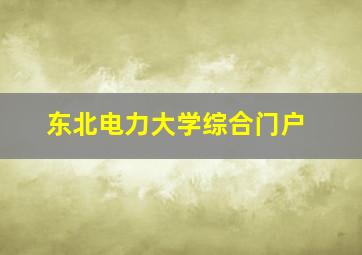 东北电力大学综合门户